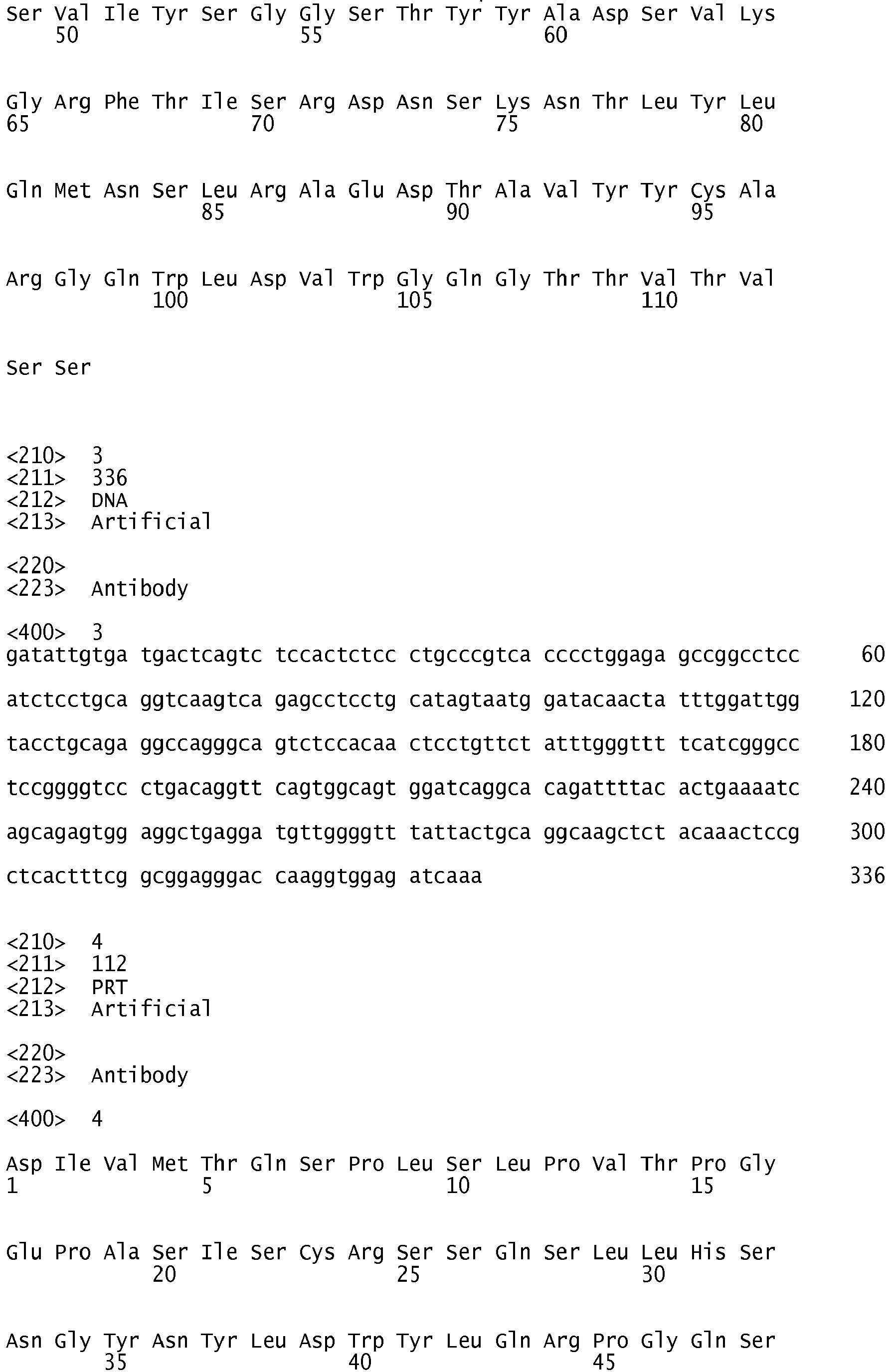 Ser Val Ile Tyr Ser Gly Gly Ser Thr Tyr Tyr Ala Asp Ser Val Lys
50 55 60

Gly Arg Phe Thr Ile Ser Arg Asp Asn Ser Lys Asn Thr Leu Tyr Leu
65 70 75 80

Gln Met Asn Ser Leu Arg Ala Glu Asp Thr Ala Val Tyr Tyr Cys Ala
85 90 95

Arg Gly Gln Trp Leu Asp Val Trp Gly Gln Gly Thr Thr Val Thr Val
100 105 110

Ser Ser

<210> 3
<211> 336
<212> DNA
<213> Artificial

<220>
<223> Antibody

<400> 3
gatattgtga tgactcagtc tccactctcc ctgcccgtca cccctggaga gccggcctcc 60

atctcctgca ggtcaagtca gagcctcctg catagtaatg gatacaacta tttggattgg 120

tacctgcaga ggccagggca gtctccacaa ctcctgttct atttgggttt tcatcgggcc 180

tccggggtcc ctgacaggtt cagtggcagt ggatcaggca cagattttac actgaaaatc 240

agcagagtgg aggctgagga tgttggggtt tattactgca ggcaagctct acaaactccg 300

ctcactttcg gcggagggac caaggtggag atcaaa 336

<210> 4
<211> 112
<212> PRT
<213> Artificial

<220>
<223> Antibody

<400> 4

Asp Ile Val Met Thr Gln Ser Pro Leu Ser Leu Pro Val Thr Pro Gly
1 5 10 15

Glu Pro Ala Ser Ile Ser Cys Arg Ser Ser Gln Ser Leu Leu His Ser
20 25 30

Asn Gly Tyr Asn Tyr Leu Asp Trp Tyr Leu Gln Arg Pro Gly Gln Ser
35 40 45